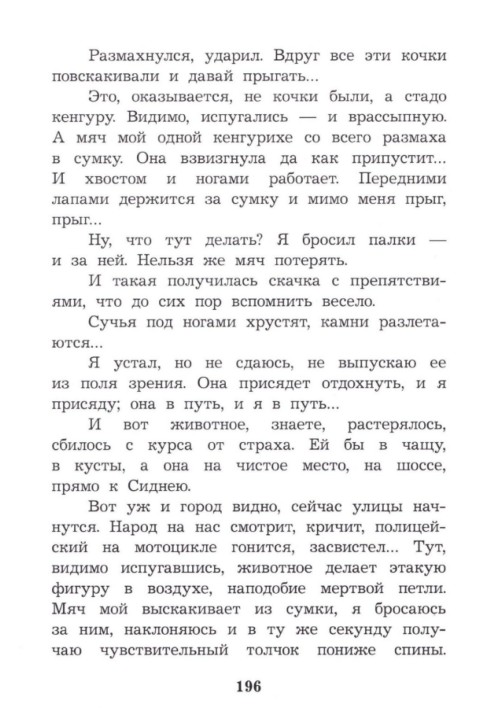 Размахнулся, ударил. Вдруг все эти кочки повскакивали и давай прыгать...

Это, оказывается, не кочки были, а стадо кенгуру. Видимо, испугались — и врассыпную. А мяч мой одной кенгурихе со всего размаха в сумку. Она взвизгнула да как припустит... И хвостом и ногами работает. Передними лапами держится за сумку и мимо меня прыг, прыг...

Ну, что тут делать? Я бросил палки — и за ней. Нельзя же мяч потерять.

И такая получилась скачка с препятствиями, что до сих пор вспомнить весело.

Сучья под ногами хрустят, камни разлетаются...

Я устал, но не сдаюсь, не выпускаю ее из поля зрения. Она присядет отдохнуть, и я присяду; она в путь, и я в путь...

И вот животное, знаете, растерялось, сбилось с курса от страха. Ей бы в чащу, в кусты, а она на чистое место, на шоссе, прямо к Сиднею.

Вот уж и город видно, сейчас улицы начнутся. Народ на нас смотрит, кричит, полицейский на мотоцикле гонится, засвистел... Тут, видимо испугавшись, животное делает этакую фигуру в воздухе, наподобие мертвой петли. Мяч мой выскакивает из сумки, я бросаюсь за ним, наклоняюсь и в ту же секунду получаю чувствительный толчок пониже спины.

196